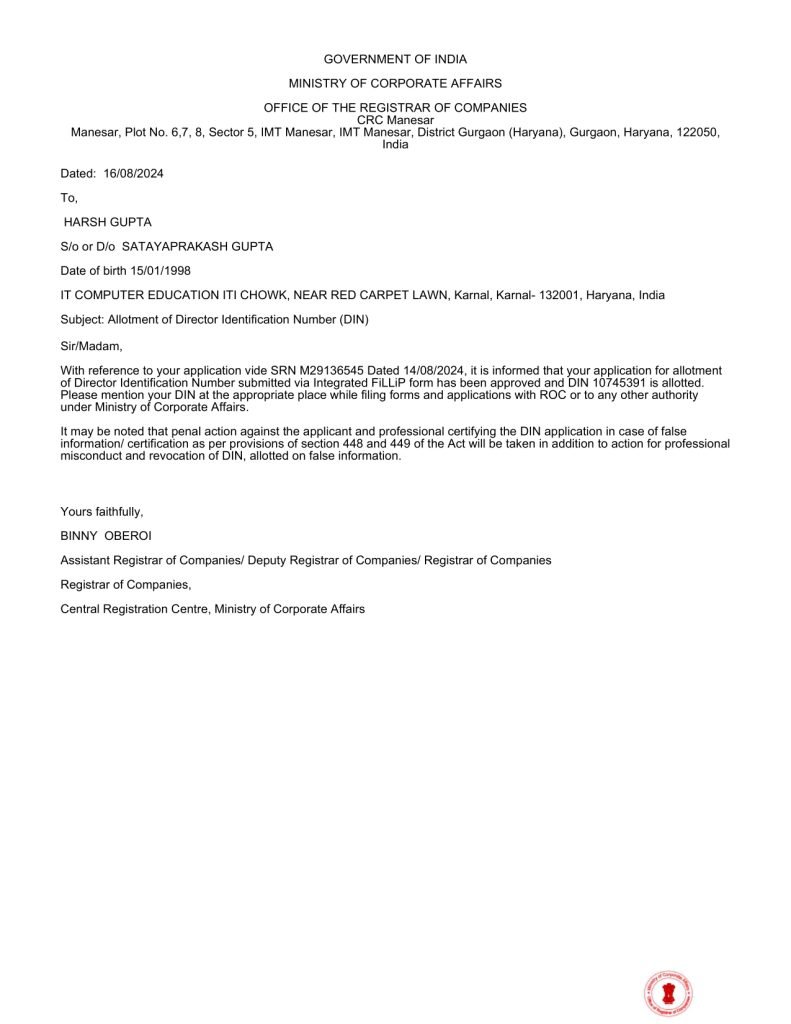 GOVERNMENT OF INDIA

MINISTRY OF CORPORATE AFFAIRS

OFFICE OF THE REGISTRAR OF COMPANIES
CRC Manesar
Manesar, Plot No. 6,7, 8, Sector 5, IMT Manesar, IMT Manesar, District Gurgaon (Haryana), Gurgaon, Haryana, 122050, India

Dated: 16/08/2024

To,

HARSH GUPTA

S/o or D/o SATAYAPRAKASH GUPTA

Date of birth 15/01/1998

IT COMPUTER EDUCATION ITI CHOWK, NEAR RED CARPET LAWN, Karnal, Karnal- 132001, Haryana, India

Subject: Allotment of Director Identification Number (DIN)

Sir/Madam,

With reference to your application vide SRN M29136545 Dated 14/08/2024, it is informed that your application for allotment of Director Identification Number submitted via Integrated FiLLiP form has been approved and DIN 10745391 is allotted. Please mention your DIN at the appropriate place while filing forms and applications with ROC or to any other authority under Ministry of Corporate Affairs.

It may be noted that penal action against the applicant and professional certifying the DIN application in case of false information/ certification as per provisions of section 448 and 449 of the Act will be taken in addition to action for professional misconduct and revocation of DIN, allotted on false information.

Yours faithfully,

BINNY OBEROI

Assistant Registrar of Companies/ Deputy Registrar of Companies/ Registrar of Companies

Registrar of Companies,

Central Registration Centre, Ministry of Corporate Affairs

Ministry of Corporate Affairs
Office of Registrar of Companies